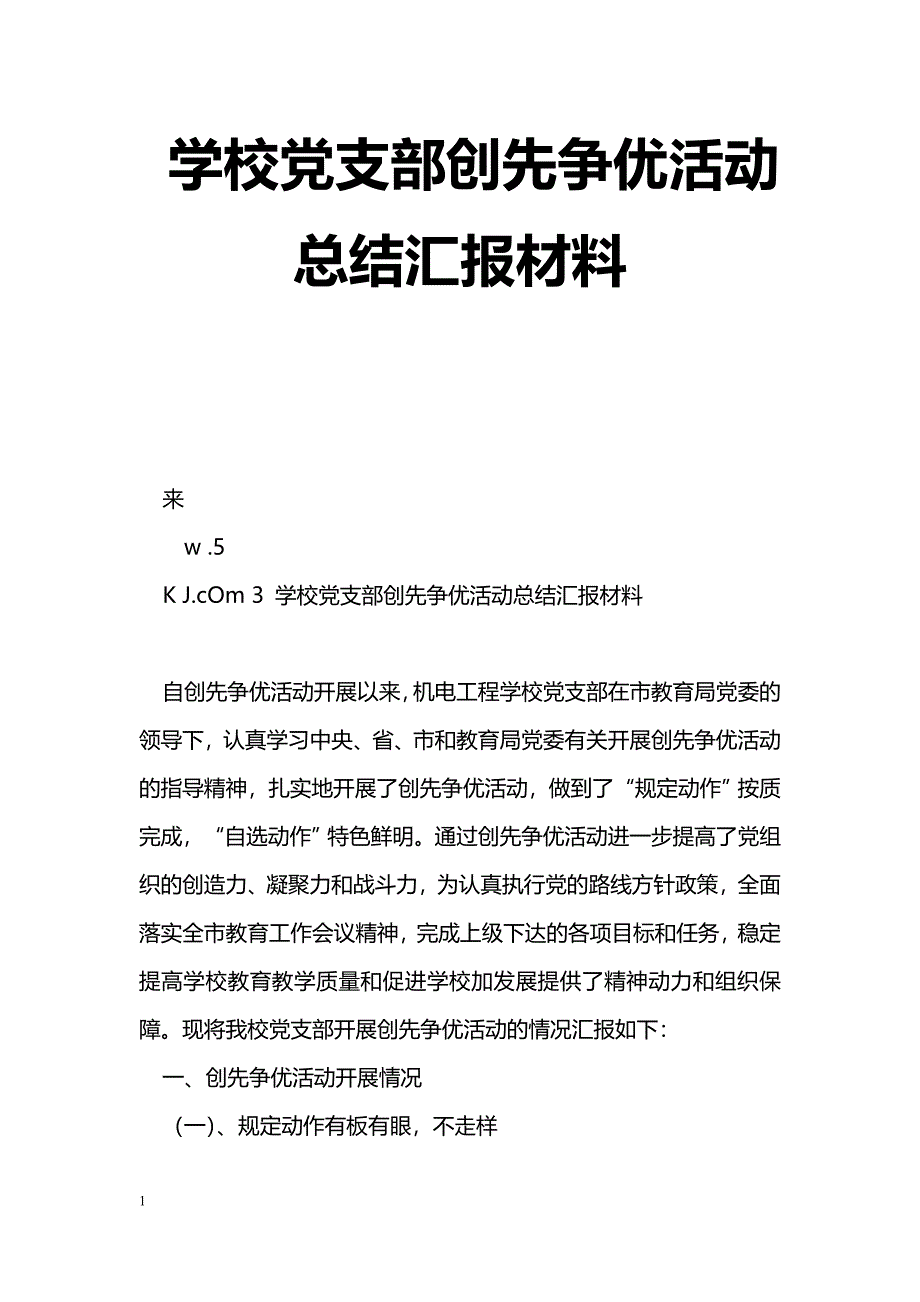 学校党支部创先争优活动总结汇报材料

来

w .5

K J.cOm 3 学校党支部创先争优活动总结汇报材料

自创先争优活动开展以来，机电工程学校党支部在市教育局党委的领导下，认真学习中央、省、市和教育局党委有关开展创先争优活动的指导精神，扎实地开展了创先争优活动，做到了“规定动作”按质完成，“自选动作”特色鲜明。通过创先争优活动进一步提高了党组织的创造力、凝聚力和战斗力，为认真执行党的路线方针政策，全面落实全市教育工作会议精神，完成上级下达的各项目标和任务，稳定提高学校教育教学质量和促进学校加发展提供了精神动力和组织保障。现将我校党支部开展创先争优活动的情况汇报如下：

一、创先争优活动开展情况

（一）、规定动作有板有眼，不走样

1